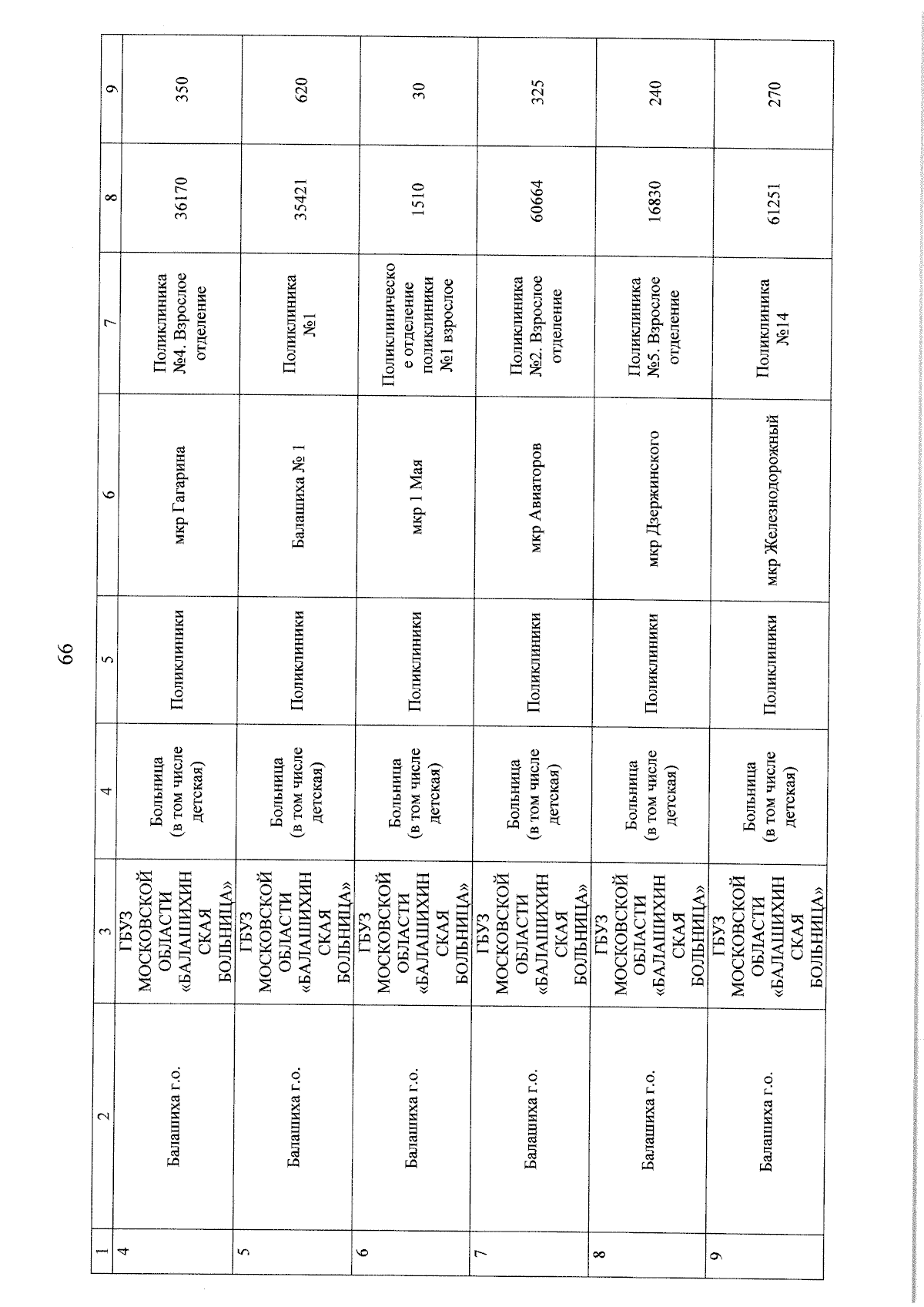 66

| 1 | 2 | 3 | 4 | 5 | 6 | 7 | 8 | 9 |
|---|---|---|---|---|---|---|---|---|
| 4 | Балашиха г.о. | ГБУЗ МОСКОВСКОЙ ОБЛАСТИ «БАЛАШИХИНСКАЯ БОЛЬНИЦА» | Больница (в том числе детская) | Поликлиники | мкр Гагарина | Поликлиника №4. Взрослое отделение | 36170 | 350 |
| 5 | Балашиха г.о. | ГБУЗ МОСКОВСКОЙ ОБЛАСТИ «БАЛАШИХИНСКАЯ БОЛЬНИЦА» | Больница (в том числе детская) | Поликлиники | Балашиха № 1 | Поликлиника №1 | 35421 | 620 |
| 6 | Балашиха г.о. | ГБУЗ МОСКОВСКОЙ ОБЛАСТИ «БАЛАШИХИНСКАЯ БОЛЬНИЦА» | Больница (в том числе детская) | Поликлиники | мкр 1 Мая | Поликлиническое отделение поликлиники №1 взрослое | 1510 | 30 |
| 7 | Балашиха г.о. | ГБУЗ МОСКОВСКОЙ ОБЛАСТИ «БАЛАШИХИНСКАЯ БОЛЬНИЦА» | Больница (в том числе детская) | Поликлиники | мкр Авиаторов | Поликлиника №2. Взрослое отделение | 60664 | 325 |
| 8 | Балашиха г.о. | ГБУЗ МОСКОВСКОЙ ОБЛАСТИ «БАЛАШИХИНСКАЯ БОЛЬНИЦА» | Больница (в том числе детская) | Поликлиники | мкр Дзержинского | Поликлиника №5. Взрослое отделение | 16830 | 240 |
| 9 | Балашиха г.о. | ГБУЗ МОСКОВСКОЙ ОБЛАСТИ «БАЛАШИХИНСКАЯ БОЛЬНИЦА» | Больница (в том числе детская) | Поликлиники | мкр Железнодорожный | Поликлиника №14 | 61251 | 270 |